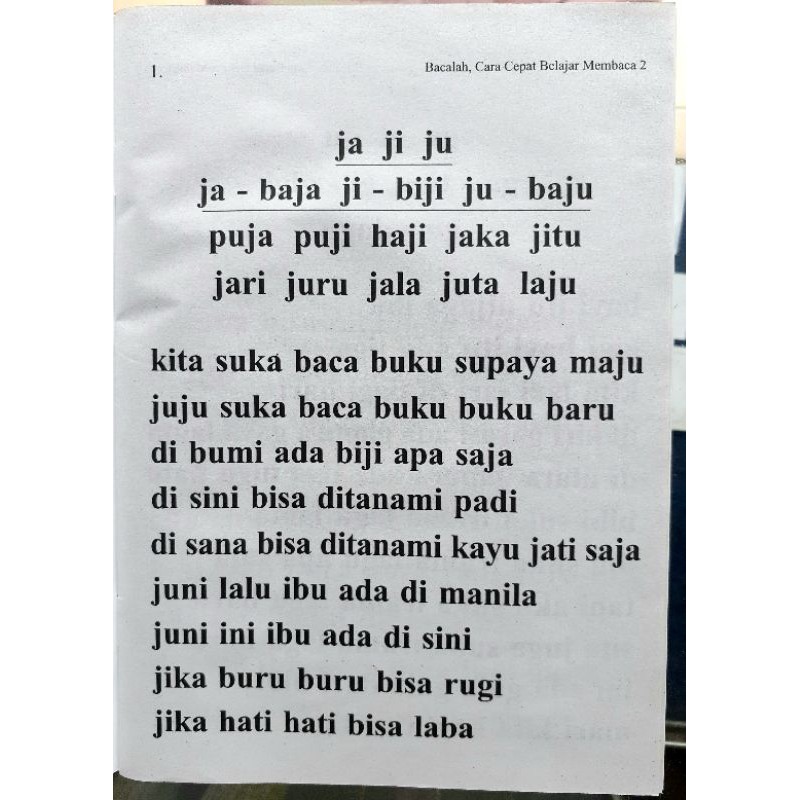 1.

Bacalah, Cara Cepat Belajar Membaca 2

ja ji ju

ja - baja ji - biji ju - baju

puja puji haji jaka jitu

jari juru jala juta laju

kita suka baca buku supaya maju
juju suka baca buku buku baru
di bumi ada biji apa saja
di sini bisa ditanami padi
di sana bisa ditanami kayu jati saja
juni lalu ibu ada di manila
juni ini ibu ada di sini
jika buru buru bisa rugi
jika hati hati bisa laba